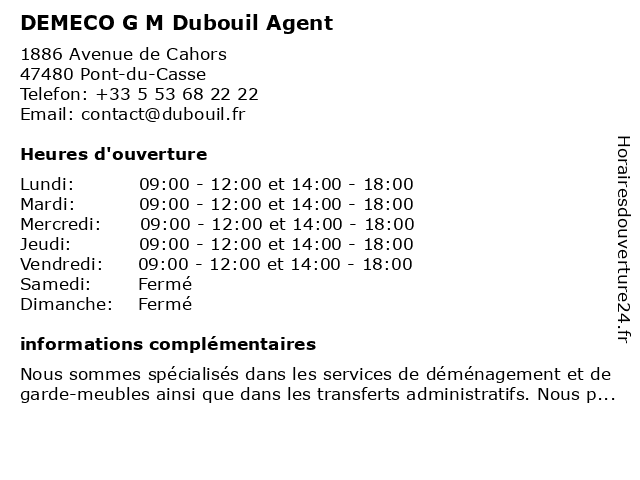 DEMECO G M Dubouil Agent

1886 Avenue de Cahors
47480 Pont-du-Casse
Telefon: +33 5 53 68 22 22
Email: contact@dubouil.fr

Heures d'ouverture

Lundi: 09:00 - 12:00 et 14:00 - 18:00
Mardi: 09:00 - 12:00 et 14:00 - 18:00
Mercredi: 09:00 - 12:00 et 14:00 - 18:00
Jeudi: 09:00 - 12:00 et 14:00 - 18:00
Vendredi: 09:00 - 12:00 et 14:00 - 18:00
Samedi: Fermé
Dimanche: Fermé

informations complémentaires

Nous sommes spécialisés dans les services de déménagement et de garde-meubles ainsi que dans les transferts administratifs. Nous p...

Horairesdouverture24.fr